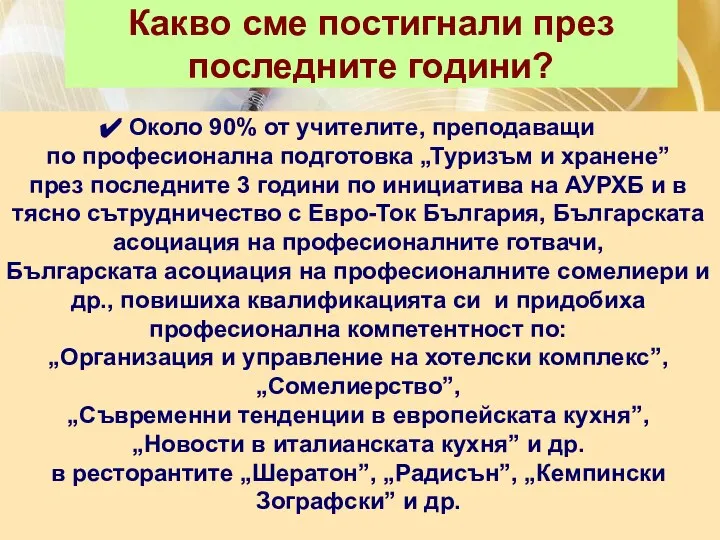 Какво сме постигнали през последните години?

✔ Около 90% от учителите, преподаващи по професионална подготовка „Туризъм и хранене” през последните 3 години по инициатива на АУРХБ и в тясно сътрудничество с Евро-Ток България, Българската асоциация на професионалните готвачи, Българската асоциация на професионалните сомелиери и др., повишиха квалификацията си и придобиха професионална компетентност по:
„Организация и управление на хотелски комплекс”,
„Сомелиерство”,
„Съвременни тенденции в европейската кухня”,
„Новости в италианската кухня” и др.
в ресторантите „Шератон”, „Радисън”, „Кемпински Зографски” и др.